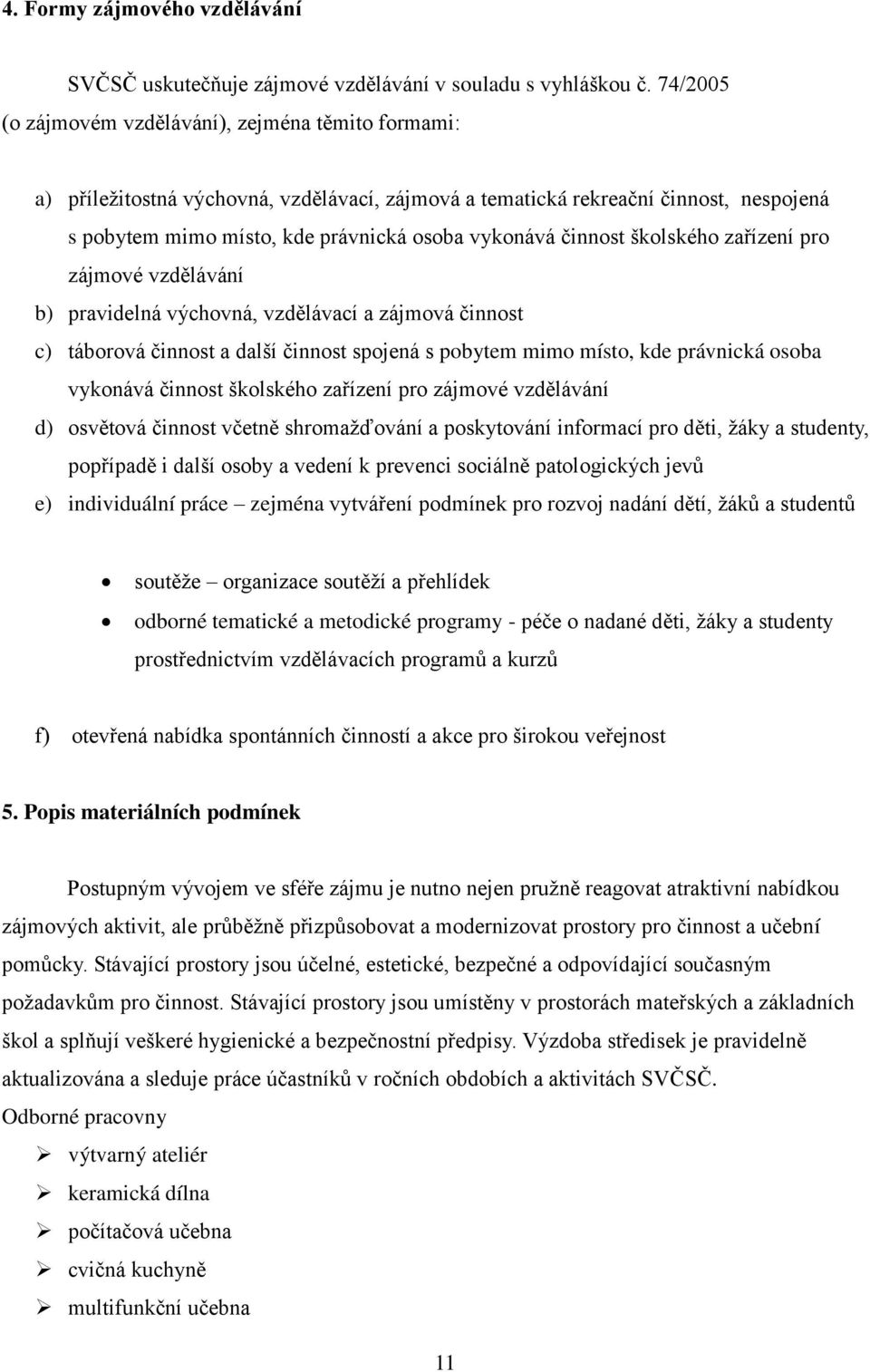 4. Formy zájmového vzdělávání

SVČSČ uskutečňuje zájmové vzdělávání v souladu s vyhláškou č. 74/2005 (o zájmovém vzdělávání), zejména těmito formami:

a) příležitostná výchovná, vzdělávací, zájmová a tematická rekreační činnost, nespojená s pobytem mimo místo, kde právnická osoba vykonává činnost školského zařízení pro zájmové vzdělávání

b) pravidelná výchovná, vzdělávací a zájmová činnost

c) táborová činnost a další činnost spojená s pobytem mimo místo, kde právnická osoba vykonává činnost školského zařízení pro zájmové vzdělávání

d) osvětová činnost včetně shromažďování a poskytování informací pro děti, žáky a studenty, popřípadě i další osoby a vedení k prevenci sociálně patologických jevů

e) individuální práce – zejména vytváření podmínek pro rozvoj nadání dětí, žáků a studentů

• soutěže – organizace soutěží a přehlídek

• odborné tematické a metodické programy - péče o nadané děti, žáky a studenty prostřednictvím vzdělávacích programů a kurzů

f) otevřená nabídka spontánních činností a akce pro širokou veřejnost

5. Popis materiálních podmínek

Postupným vývojem ve sféře zájmu je nutno nejen pružně reagovat atraktivní nabídkou zájmových aktivit, ale průběžně přizpůsobovat a modernizovat prostory pro činnost a učební pomůcky. Stávající prostory jsou účelné, estetické, bezpečné a odpovídající současným požadavkům pro činnost. Stávající prostory jsou umístěny v prostorách mateřských a základních škol a splňují veškeré hygienické a bezpečnostní předpisy. Výzdoba středisek je pravidelně aktualizována a sleduje práce účastníků v ročních obdobích a aktivitách SVČSČ.
Odborné pracovny

➢ výtvarný ateliér
➢ keramická dílna
➢ počítačová učebna
➢ cvičná kuchyně
➢ multifunkční učebna

11